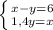 $\begin{cases} x-y=6 \\ 1,4y=x \end{cases}$